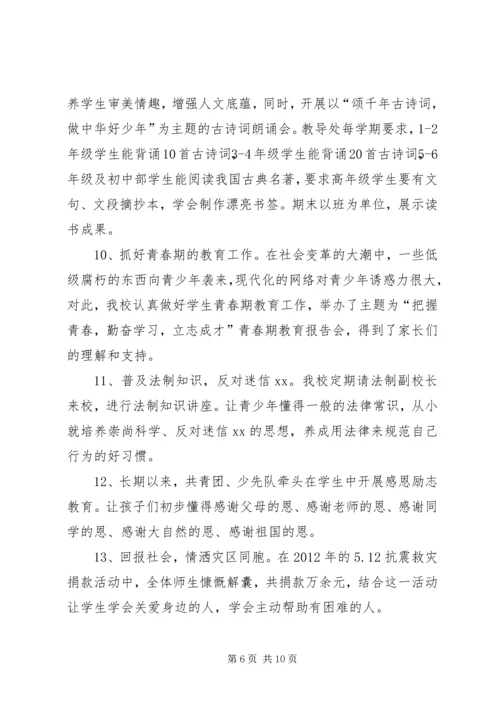 养学生审美情趣，增强人文底蕴，同时，开展以“颂千年古诗词，做中华好少年”为主题的古诗词朗诵会。教导处每学期要求，1-2年级学生能背诵10首古诗词3-4年级学生能背诵20首古诗词5-6年级及初中部学生能阅读我国古典名著，要求高年级学生要有文句、文段摘抄本，学会制作漂亮书签。期末以班为单位，展示读书成果。

10、抓好青春期的教育工作。在社会变革的大潮中，一些低级腐朽的东西向青少年袭来，现代化的网络对青少年诱惑力很大，对此，我校认真做好学生青春期教育工作，举办了主题为“把握青春，勤奋学习，立志成才”青春期教育报告会，得到了家长们的理解和支持。

11、普及法制知识，反对迷信xx。我校定期请法制副校长来校，进行法制知识讲座。让青少年懂得一般的法律常识，从小就培养崇尚科学、反对迷信xx的思想，养成用法律来规范自己行为的好习惯。

12、长期以来，共青团、少先队牵头在学生中开展感恩励志教育。让孩子们初步懂得感谢父母的恩、感谢老师的恩、感谢同学的恩、感谢大自然的恩、感谢祖国的恩。

13、回报社会，情洒灾区同胞。在2012年的5.12抗震救灾捐款活动中，全体师生慷慨解囊，共捐款万余元，结合这一活动让学生学会关爱身边的人，学会主动帮助有困难的人。

第6页 共10页